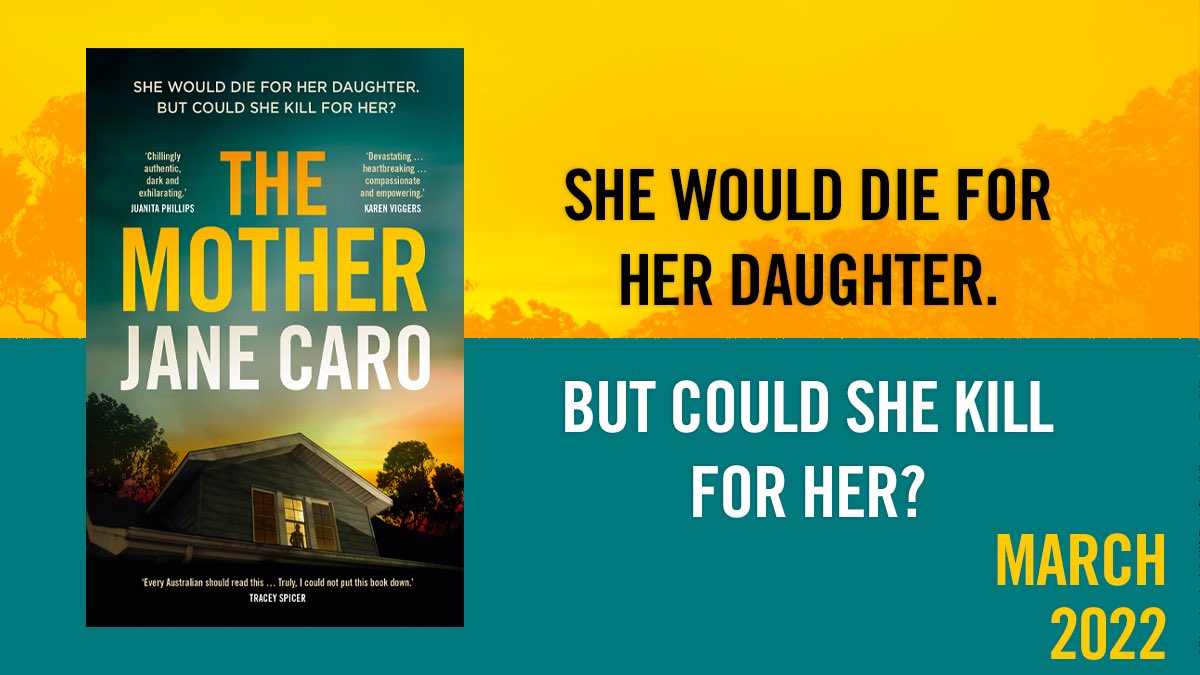 SHE WOULD DIE FOR HER DAUGHTER.
BUT COULD SHE KILL FOR HER?

'Chillingly authentic, dark and exhilarating.'
JUANITA PHILLIPS

'Devastating ... heartbreaking ... compassionate and empowering.'
KAREN VIGGERS

THE MOTHER

JANE CARO

'Every Australian should read this ... Truly, I could not put this book down.'
TRACEY SPICER

SHE WOULD DIE FOR HER DAUGHTER.

BUT COULD SHE KILL FOR HER?

MARCH 2022